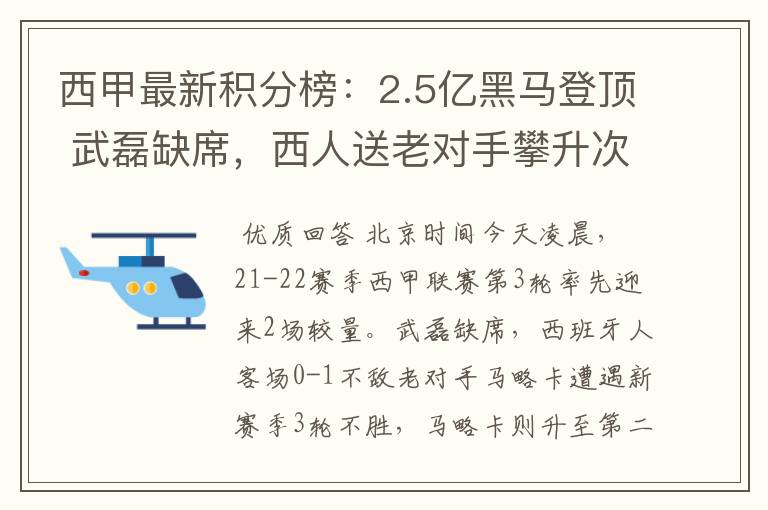 西甲最新积分榜：2.5亿黑马登顶 武磊缺席，西人送老对手攀升次

优质回答 北京时间今天凌晨，21-22赛季西甲联赛第3轮率先迎来2场较量。武磊缺席，西班牙人客场0-1不敌老对手马略卡遭遇新赛季3轮不胜，马略卡则升至第二